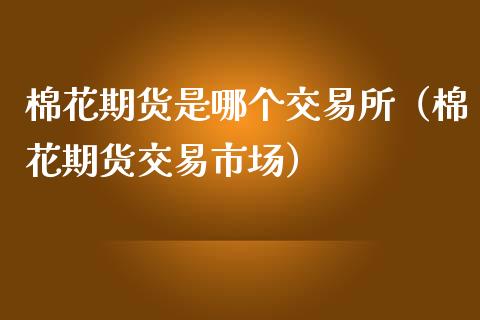 棉花期货是哪个交易所（棉花期货交易市场）